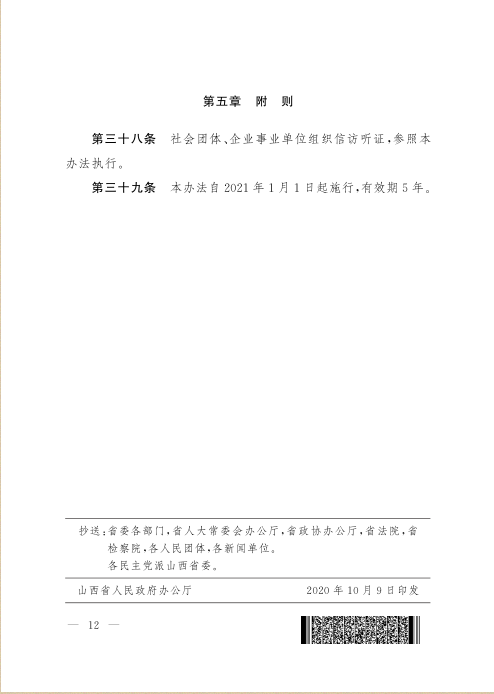 第五章　附　则

第三十八条　社会团体、企业事业单位组织信访听证，参照本办法执行。

第三十九条　本办法自2021年1月1日起施行，有效期5年。

抄送：省委各部门，省人大常委会办公厅，省政协办公厅，省法院，省检察院，各人民团体，各新闻单位。
各民主党派山西省委。

山西省人民政府办公厅　　2020年10月9日印发

— 12 —